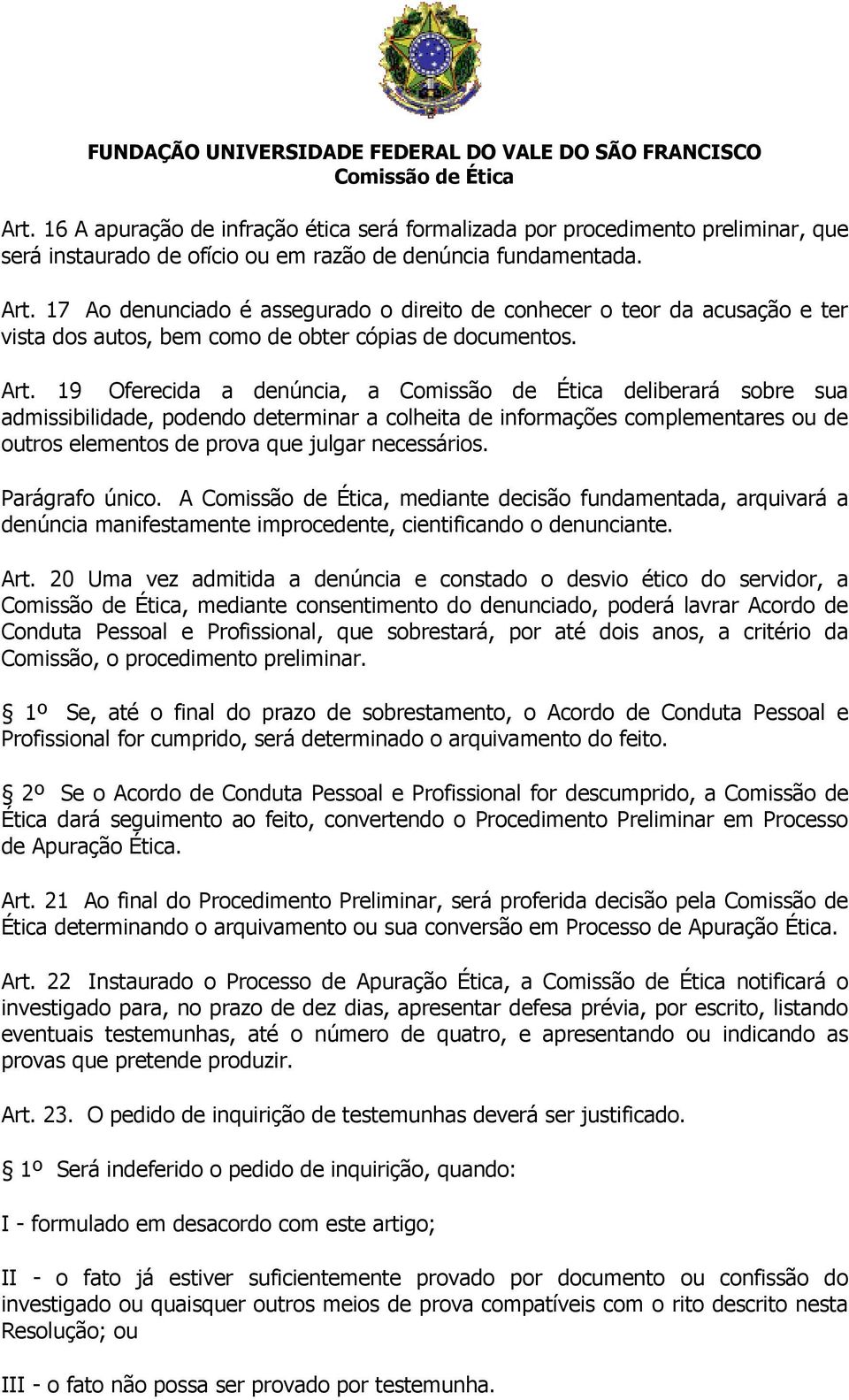 FUNDAÇÃO UNIVERSIDADE FEDERAL DO VALE DO SÃO FRANCISCO
Comissão de Ética

Art. 16 A apuração de infração ética será formalizada por procedimento preliminar, que será instaurado de ofício ou em razão de denúncia fundamentada.

Art. 17 Ao denunciado é assegurado o direito de conhecer o teor da acusação e ter vista dos autos, bem como de obter cópias de documentos.

Art. 19 Oferecida a denúncia, a Comissão de Ética deliberará sobre sua admissibilidade, podendo determinar a colheita de informações complementares ou de outros elementos de prova que julgar necessários.

Parágrafo único. A Comissão de Ética, mediante decisão fundamentada, arquivará a denúncia manifestamente improcedente, cientificando o denunciante.

Art. 20 Uma vez admitida a denúncia e constado o desvio ético do servidor, a Comissão de Ética, mediante consentimento do denunciado, poderá lavrar Acordo de Conduta Pessoal e Profissional, que sobrestará, por até dois anos, a critério da Comissão, o procedimento preliminar.

1º Se, até o final do prazo de sobrestamento, o Acordo de Conduta Pessoal e Profissional for cumprido, será determinado o arquivamento do feito.

2º Se o Acordo de Conduta Pessoal e Profissional for descumprido, a Comissão de Ética dará seguimento ao feito, convertendo o Procedimento Preliminar em Processo de Apuração Ética.

Art. 21 Ao final do Procedimento Preliminar, será proferida decisão pela Comissão de Ética determinando o arquivamento ou sua conversão em Processo de Apuração Ética.

Art. 22 Instaurado o Processo de Apuração Ética, a Comissão de Ética notificará o investigado para, no prazo de dez dias, apresentar defesa prévia, por escrito, listando eventuais testemunhas, até o número de quatro, e apresentando ou indicando as provas que pretende produzir.

Art. 23. O pedido de inquirição de testemunhas deverá ser justificado.

1º Será indeferido o pedido de inquirição, quando:

I - formulado em desacordo com este artigo;

II - o fato já estiver suficientemente provado por documento ou confissão do investigado ou quaisquer outros meios de prova compatíveis com o rito descrito nesta Resolução; ou

III - o fato não possa ser provado por testemunha.